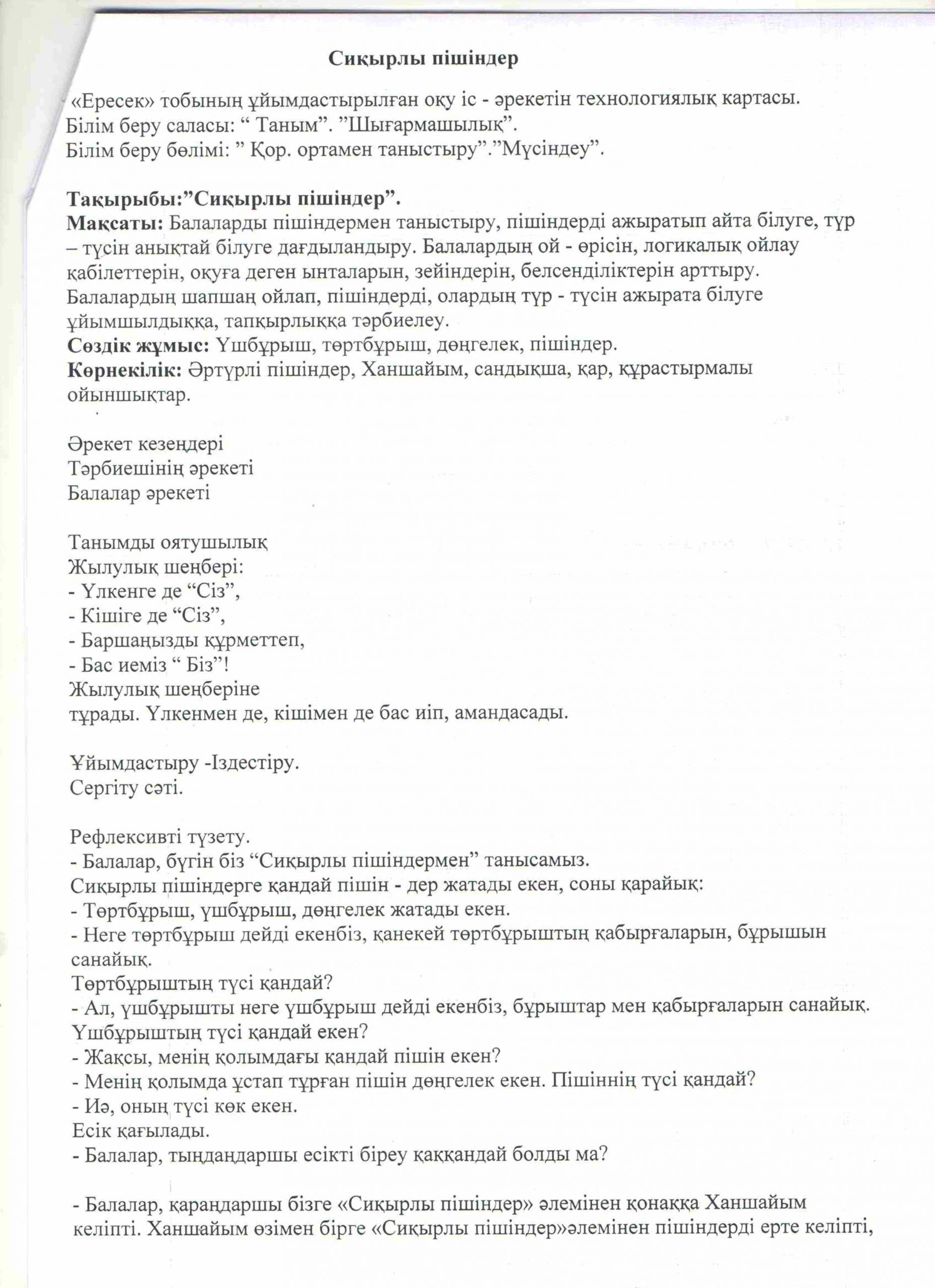 Сиқырлы пішіндер

«Ересек» тобының ұйымдастырылған оқу іс - әрекетін технологиялық картасы.
Білім беру саласы: “ Таным”. ”Шығармашылық”.
Білім беру бөлімі: ” Қор. ортамен таныстыру”.”Мүсіндеу”.

Тақырыбы:”Сиқырлы пішіндер”.
Мақсаты: Балаларды пішіндермен таныстыру, пішіндерді ажыратып айта білуге, түр – түсін анықтай білуге дағдыландыру. Балалардың ой - өрісін, логикалық ойлау қабілеттерін, оқуға деген ынталарын, зейіндерін, белсенділіктерін арттыру. Балалардың шапшаң ойлап, пішіндерді, олардың түр - түсін ажырата білуге ұйымшылдыққа, тапқырлыққа тәрбиелеу.
Сөздік жұмыс: Үшбұрыш, төртбұрыш, дөңгелек, пішіндер.
Көрнекілік: Әртүрлі пішіндер, Ханшайым, сандықша, қар, құрастырмалы ойыншықтар.

Әрекет кезеңдері
Тәрбиешінің әрекеті
Балалар әрекеті

Танымды оятушылық
Жылулық шеңбері:
- Үлкенге де “Сіз”,
- Кішіге де “Сіз”,
- Баршаңызды құрметтеп,
- Бас иеміз “ Біз”!
Жылулық шеңберіне
тұрады. Үлкенмен де, кішімен де бас иіп, амандасады.

Ұйымдастыру -Іздестіру.
Сергіту сәті.

Рефлексивті түзету.
- Балалар, бүгін біз “Сиқырлы пішіндермен” танысамыз.
Сиқырлы пішіндерге қандай пішін - дер жатады екен, соны қарайық:
- Төртбұрыш, үшбұрыш, дөңгелек жатады екен.
- Неге төртбұрыш дейді екенбіз, қанекей төртбұрыштың қабырғаларын, бұрышын санайық.
Төртбұрыштың түсі қандай?
- Ал, үшбұрышты неге үшбұрыш дейді екенбіз, бұрыштар мен қабырғаларын санайық.
Үшбұрыштың түсі қандай екен?
- Жақсы, менің қолымдағы қандай пішін екен?
- Менің қолымда ұстап тұрған пішін дөңгелек екен. Пішіннің түсі қандай?
- Иә, оның түсі көк екен.
Есік қағылады.
- Балалар, тыңдаңдаршы есікті біреу қаққандай болды ма?

- Балалар, қараңдаршы бізге «Сиқырлы пішіндер» әлемінен қонаққа Ханшайым келіпті. Ханшайым өзімен бірге «Сиқырлы пішіндер»әлемінен пішіндерді ерте келіпті,